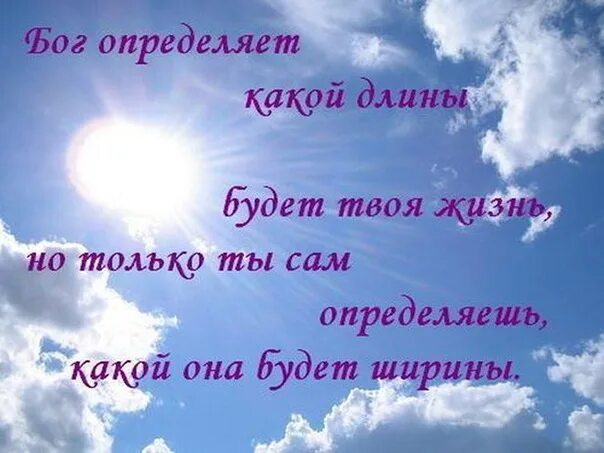 Бог определяет какой длины будет твоя жизнь, но только ты сам определяешь, какой она будет ширины.